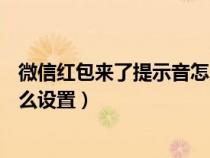 微信红包来了提示音怎么设置）